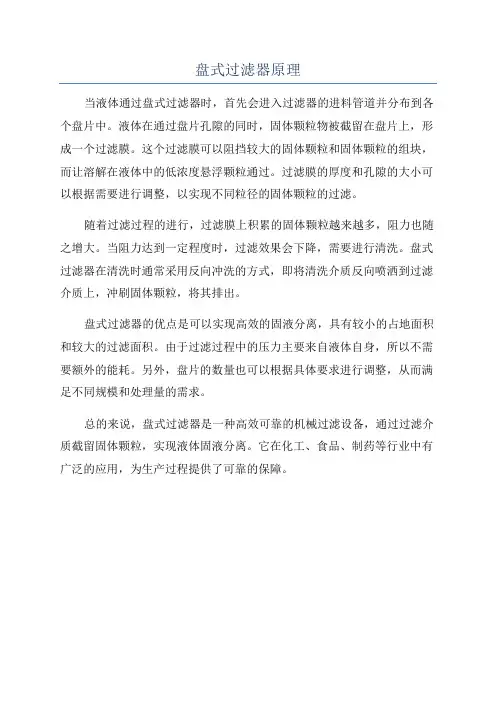 盘式过滤器原理

当液体通过盘式过滤器时，首先会进入过滤器的进料管道并分布到各个盘片中。液体在通过盘片孔隙的同时，固体颗粒物被截留在盘片上，形成一个过滤膜。这个过滤膜可以阻挡较大的固体颗粒和固体颗粒的组块，而让溶解在液体中的低浓度悬浮颗粒通过。过滤膜的厚度和孔隙的大小可以根据需要进行调整，以实现不同粒径的固体颗粒的过滤。

随着过滤过程的进行，过滤膜上积累的固体颗粒越来越多，阻力也随之增大。当阻力达到一定程度时，过滤效果会下降，需要进行清洗。盘式过滤器在清洗时通常采用反向冲洗的方式，即将清洗介质反向喷洒到过滤介质上，冲刷固体颗粒，将其排出。

盘式过滤器的优点是可以实现高效的固液分离，具有较小的占地面积和较大的过滤面积。由于过滤过程中的压力主要来自液体自身，所以不需要额外的能耗。另外，盘片的数量也可以根据具体要求进行调整，从而满足不同规模和处理量的需求。

总的来说，盘式过滤器是一种高效可靠的机械过滤设备，通过过滤介质截留固体颗粒，实现液体固液分离。它在化工、食品、制药等行业中有广泛的应用，为生产过程提供了可靠的保障。